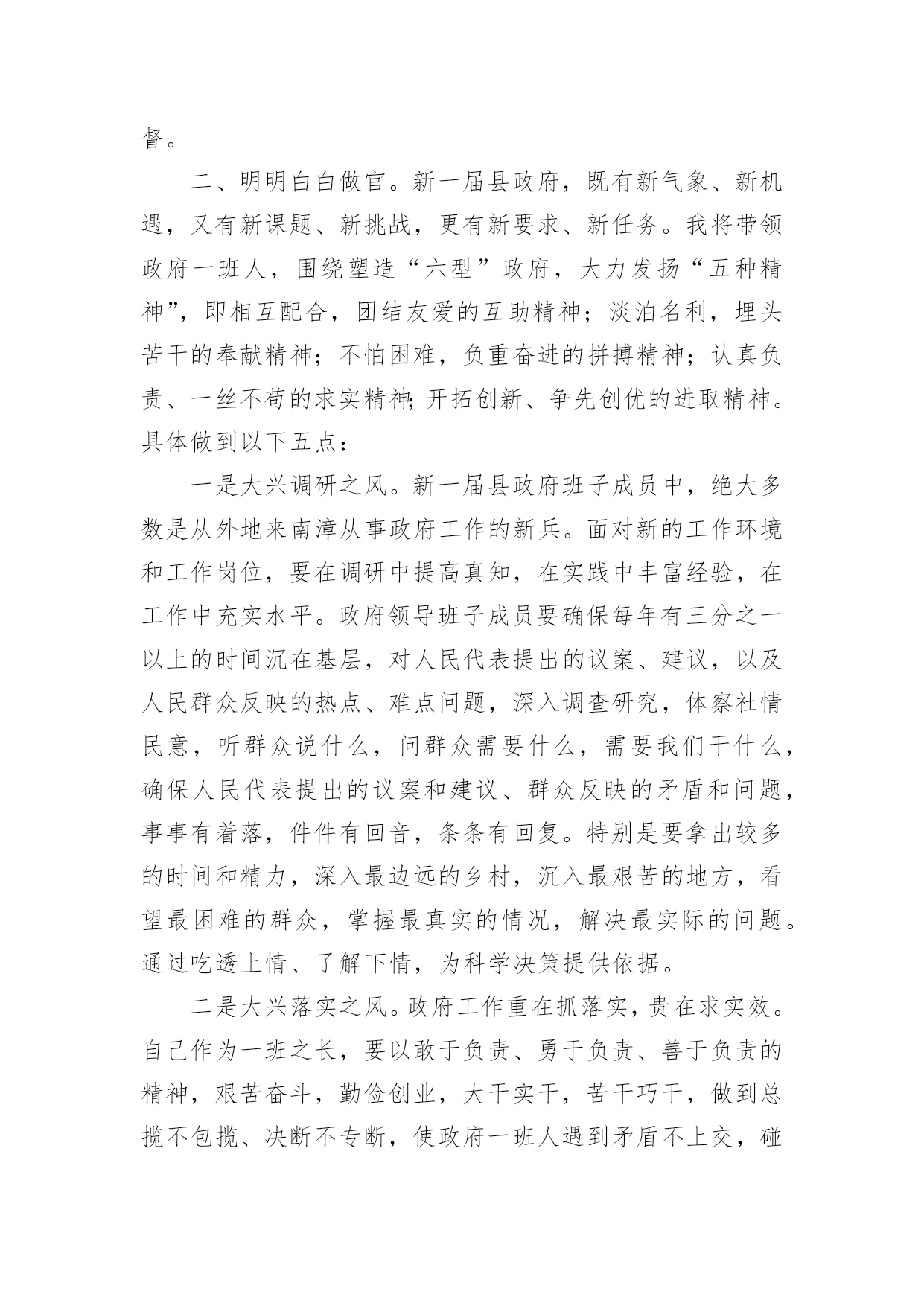 督。

二、明明白白做官。新一届县政府，既有新气象、新机遇，又有新课题、新挑战，更有新要求、新任务。我将带领政府一班人，围绕塑造“六型”政府，大力发扬“五种精神”，即相互配合，团结友爱的互助精神；淡泊名利，埋头苦干的奉献精神；不怕困难，负重奋进的拼搏精神；认真负责、一丝不苟的求实精神；开拓创新、争先创优的进取精神。具体做到以下五点：

一是大兴调研之风。新一届县政府班子成员中，绝大多数是从外地来南漳从事政府工作的新兵。面对新的工作环境和工作岗位，要在调研中提高真知，在实践中丰富经验，在工作中充实水平。政府领导班子成员要确保每年有三分之一以上的时间沉在基层，对人民代表提出的议案、建议，以及人民群众反映的热点、难点问题，深入调查研究，体察社情民意，听群众说什么，问群众需要什么，需要我们干什么，确保人民代表提出的议案和建议、群众反映的矛盾和问题，事事有着落，件件有回音，条条有回复。特别是要拿出较多的时间和精力，深入最边远的乡村，沉入最艰苦的地方，看望最困难的群众，掌握最真实的情况，解决最实际的问题。通过吃透上情、了解下情，为科学决策提供依据。

二是大兴落实之风。政府工作重在抓落实，贵在求实效。自己作为一班之长，要以敢于负责、勇于负责、善于负责的精神，艰苦奋斗，勤俭创业，大干实干，苦干巧干，做到总揽不包揽、决断不专断，使政府一班人遇到矛盾不上交，碰